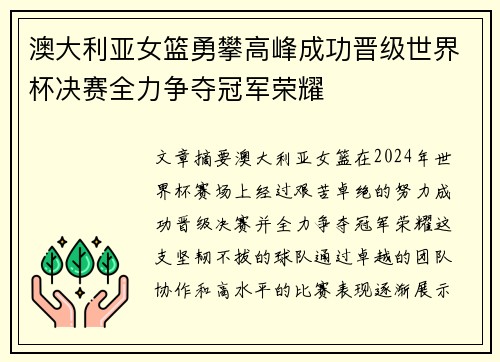 澳大利亚女篮勇攀高峰成功晋级世界杯决赛全力争夺冠军荣耀

文章摘要澳大利亚女篮在2024年世界杯赛场上经过艰苦卓绝的努力成功晋级决赛并全力争夺冠军荣耀这支坚韧不拔的球队通过卓越的团队协作和高水平的比赛表现逐渐展示